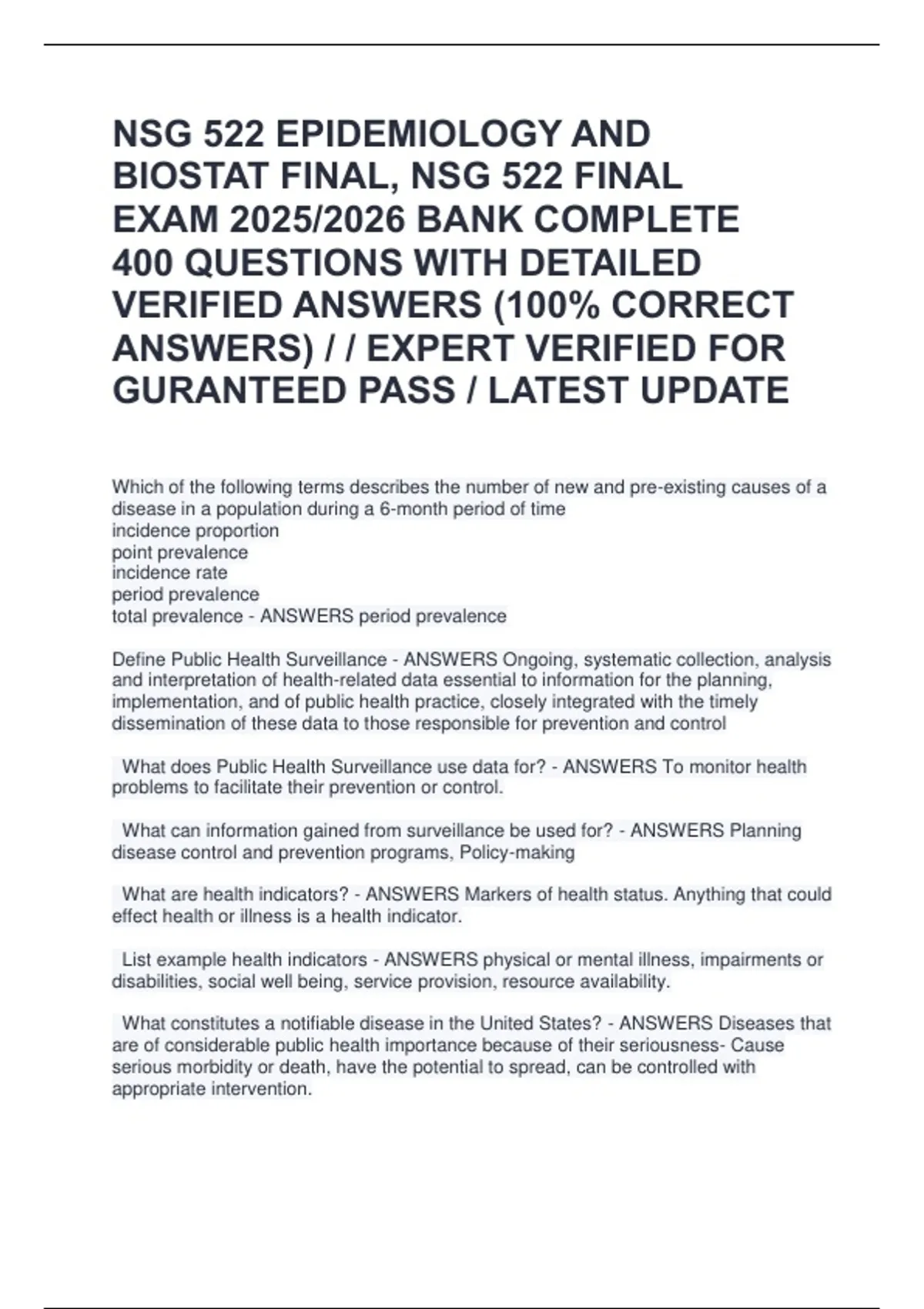 NSG 522 EPIDEMIOLOGY AND BIOSTAT FINAL, NSG 522 FINAL EXAM 2025/2026 BANK COMPLETE 400 QUESTIONS WITH DETAILED VERIFIED ANSWERS (100% CORRECT ANSWERS) / / EXPERT VERIFIED FOR GURANTEED PASS / LATEST UPDATE

Which of the following terms describes the number of new and pre-existing causes of a disease in a population during a 6-month period of time
incidence proportion
point prevalence
incidence rate
period prevalence
total prevalence - ANSWERS period prevalence

Define Public Health Surveillance - ANSWERS Ongoing, systematic collection, analysis and interpretation of health-related data essential to information for the planning, implementation, and of public health practice, closely integrated with the timely dissemination of these data to those responsible for prevention and control

What does Public Health Surveillance use data for? - ANSWERS To monitor health problems to facilitate their prevention or control.

What can information gained from surveillance be used for? - ANSWERS Planning disease control and prevention programs, Policy-making

What are health indicators? - ANSWERS Markers of health status. Anything that could effect health or illness is a health indicator.

List example health indicators - ANSWERS physical or mental illness, impairments or disabilities, social well being, service provision, resource availability.

What constitutes a notifiable disease in the United States? - ANSWERS Diseases that are of considerable public health importance because of their seriousness- Cause serious morbidity or death, have the potential to spread, can be controlled with appropriate intervention.